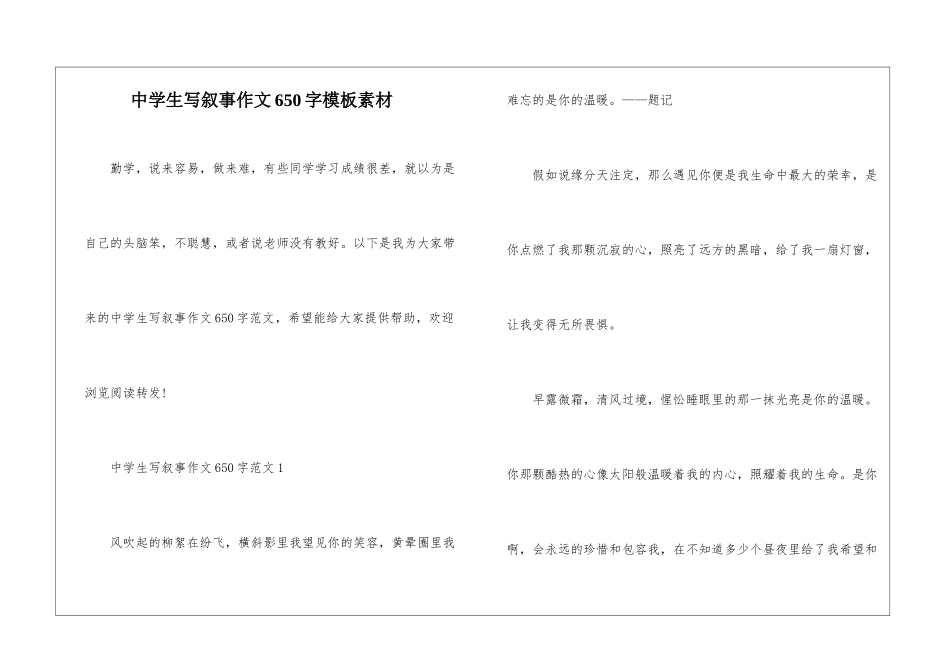 中学生写叙事作文650字模板素材

勤学，说来容易，做来难，有些同学学习成绩很差，就以为是自己的头脑笨，不聪慧，或者说老师没有教好。以下是我为大家带来的中学生写叙事作文650字范文，希望能给大家提供帮助，欢迎浏览阅读转发!

中学生写叙事作文650字范文1

风吹起的柳絮在纷飞，横斜影里我望见你的笑容，黄晕圈里我难忘的是你的温暖。——题记

假如说缘分天注定，那么遇见你便是我生命中最大的荣幸，是你点燃了我那颗沉寂的心，照亮了远方的黑暗，给了我一扇灯窗，让我变得无所畏惧。

早露微霜，清风过境，惺忪睡眼里的那一抹光亮是你的温暖。你那颗酷热的心像太阳般温暖着我的内心，照耀着我的生命。是你啊，会永远的珍惜和包容我，在不知道多少个昼夜里给了我希望和